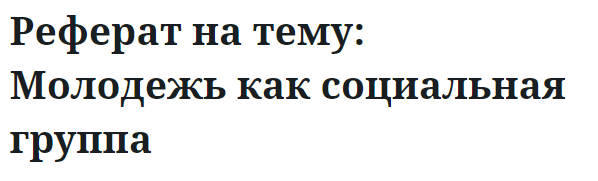 Реферат на тему: Молодежь как социальная группа